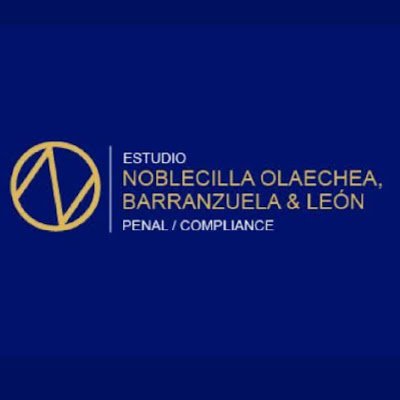 ESTUDIO
NOBLECILLA OLAECHEA,
BARRANZUELA & LEÓN
PENAL / COMPLIANCE